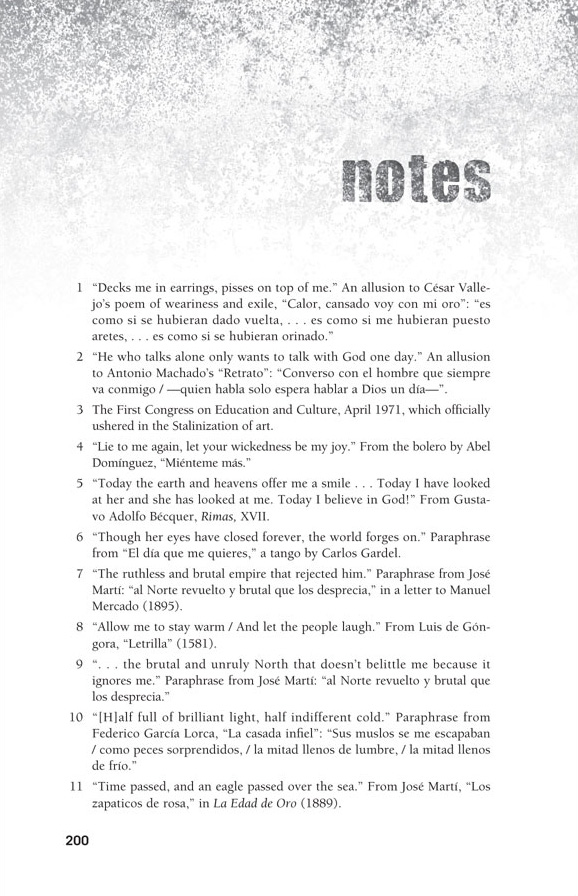 notes

1 “Decks me in earrings, pisses on top of me.” An allusion to César Vallejo’s poem of weariness and exile, “Calor, cansado voy con mi oro”: “es como si se hubieran dado vuelta, . . . es como si me hubieran puesto aretes, . . . es como si se hubieran orinado.”

2 “He who talks alone only wants to talk with God one day.” An allusion to Antonio Machado’s “Retrato”: “Converso con el hombre que siempre va conmigo / —quien habla solo espera hablar a Dios un día—”.

3 The First Congress on Education and Culture, April 1971, which officially ushered in the Stalinization of art.

4 “Lie to me again, let your wickedness be my joy.” From the bolero by Abel Domínguez, “Miénteme más.”

5 “Today the earth and heavens offer me a smile . . . Today I have looked at her and she has looked at me. Today I believe in God!” From Gustavo Adolfo Bécquer, Rimas, XVII.

6 “Though her eyes have closed forever, the world forges on.” Paraphrase from “El día que me quieres,” a tango by Carlos Gardel.

7 “The ruthless and brutal empire that rejected him.” Paraphrase from José Martí: “al Norte revuelto y brutal que los desprecia,” in a letter to Manuel Mercado (1895).

8 “Allow me to stay warm / And let the people laugh.” From Luis de Góngora, “Letrilla” (1581).

9 “. . . the brutal and unruly North that doesn’t belittle me because it ignores me.” Paraphrase from José Martí: “al Norte revuelto y brutal que los desprecia.”

10 “[H]alf full of brilliant light, half indifferent cold.” Paraphrase from Federico García Lorca, “La casada infiel”: “Sus muslos se me escapaban / como peces sorprendidos, / la mitad llenos de lumbre, / la mitad llenos de frío.”

11 “Time passed, and an eagle passed over the sea.” From José Martí, “Los zapaticos de rosa,” in La Edad de Oro (1889).

200